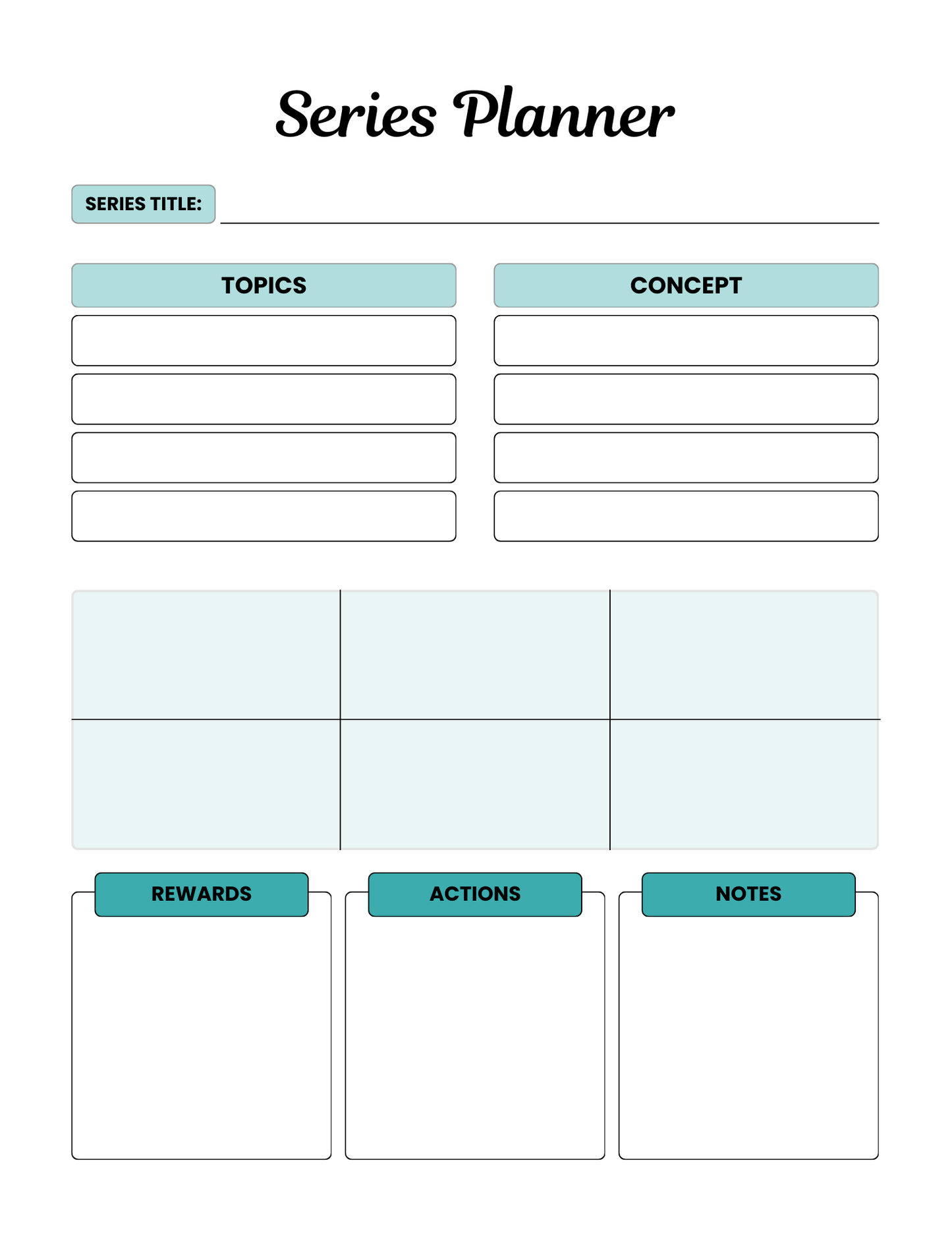 Series Planner

SERIES TITLE:

TOPICS

CONCEPT

REWARDS

ACTIONS

NOTES